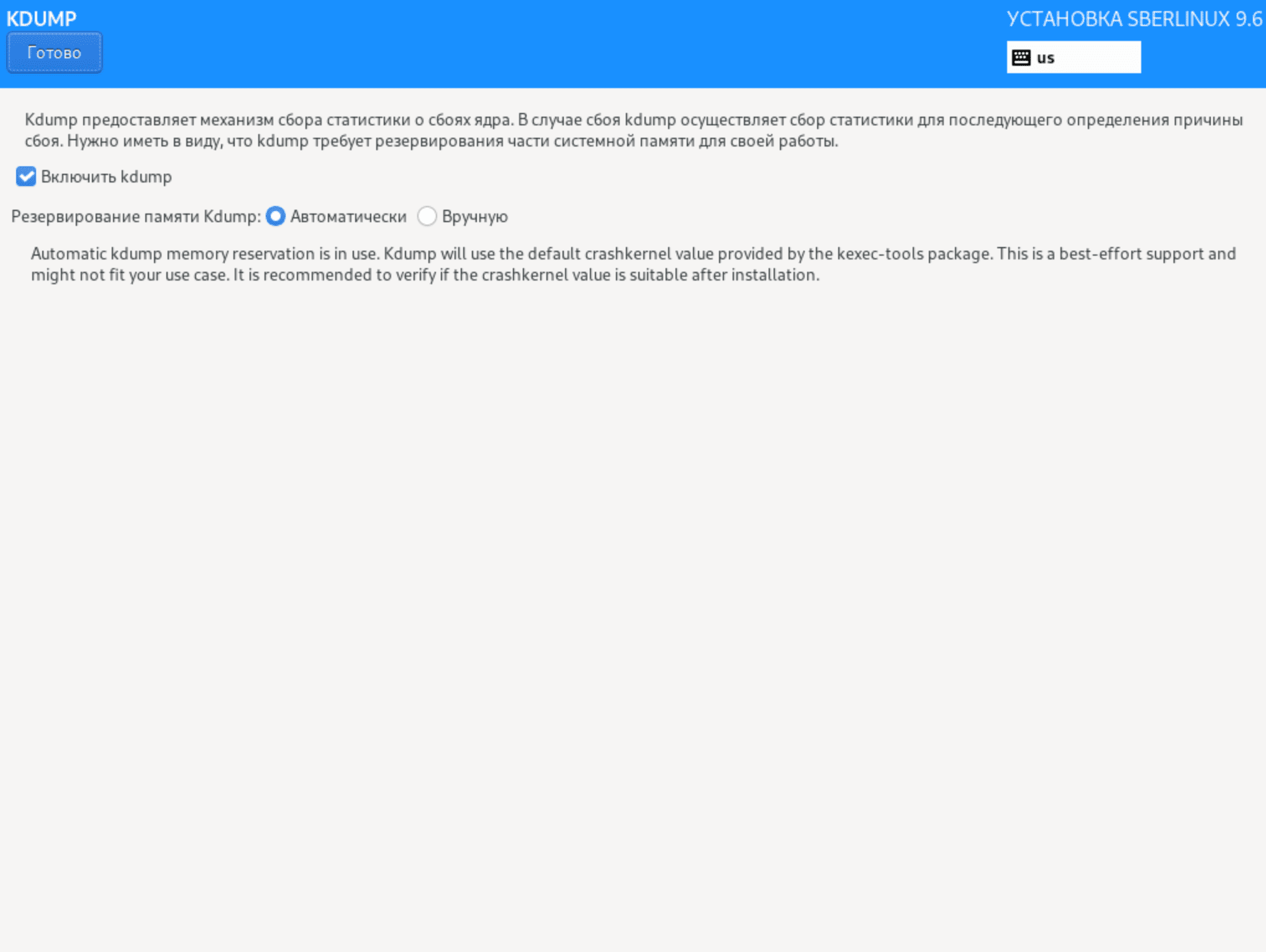 KDUMP

Готово

УСТАНОВКА SBERLINUX 9.6

us

Kdump предоставляет механизм сбора статистики о сбоях ядра. В случае сбоя kdump осуществляет сбор статистики для последующего определения причины сбоя. Нужно иметь в виду, что kdump требует резервирования части системной памяти для своей работы.

Включить kdump

Резервирование памяти Kdump: Автоматически Вручную

Automatic kdump memory reservation is in use. Kdump will use the default crashkernel value provided by the kexec-tools package. This is a best-effort support and might not fit your use case. It is recommended to verify if the crashkernel value is suitable after installation.